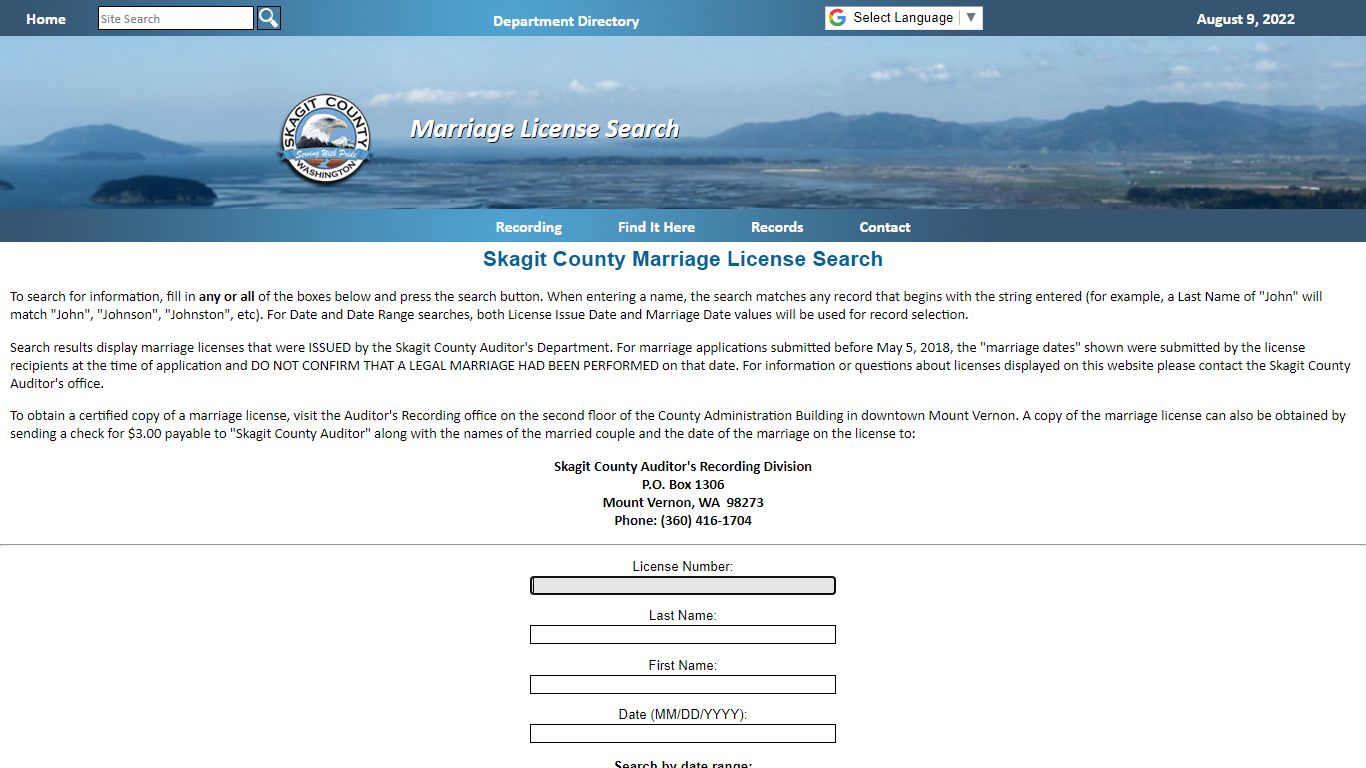 Home Site Search Department Directory Select Language ▼ August 9, 2022

SKAGIT COUNTY
Serving With Pride
WASHINGTON

Marriage License Search

Recording Find It Here Records Contact

Skagit County Marriage License Search

To search for information, fill in any or all of the boxes below and press the search button. When entering a name, the search matches any record that begins with the string entered (for example, a Last Name of "John" will match "John", "Johnson", "Johnston", etc). For Date and Date Range searches, both License Issue Date and Marriage Date values will be used for record selection.

Search results display marriage licenses that were ISSUED by the Skagit County Auditor's Department. For marriage applications submitted before May 5, 2018, the "marriage dates" shown were submitted by the license recipients at the time of application and DO NOT CONFIRM THAT A LEGAL MARRIAGE HAD BEEN PERFORMED on that date. For information or questions about licenses displayed on this website please contact the Skagit County Auditor's office.

To obtain a certified copy of a marriage license, visit the Auditor's Recording office on the second floor of the County Administration Building in downtown Mount Vernon. A copy of the marriage license can also be obtained by sending a check for $3.00 payable to "Skagit County Auditor" along with the names of the married couple and the date of the marriage on the license to:

Skagit County Auditor's Recording Division
P.O. Box 1306
Mount Vernon, WA 98273
Phone: (360) 416-1704

License Number:

Last Name:

First Name:

Date (MM/DD/YYYY):

Search by date range: